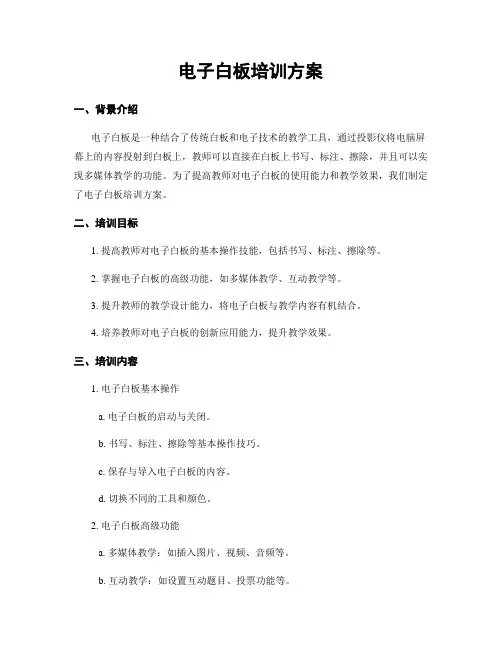 电子白板培训方案

一、背景介绍

电子白板是一种结合了传统白板和电子技术的教学工具，通过投影仪将电脑屏幕上的内容投射到白板上，教师可以直接在白板上书写、标注、擦除，并且可以实现多媒体教学的功能。为了提高教师对电子白板的使用能力和教学效果，我们制定了电子白板培训方案。

二、培训目标

1. 提高教师对电子白板的基本操作技能，包括书写、标注、擦除等。

2. 掌握电子白板的高级功能，如多媒体教学、互动教学等。

3. 提升教师的教学设计能力，将电子白板与教学内容有机结合。

4. 培养教师对电子白板的创新应用能力，提升教学效果。

三、培训内容

1. 电子白板基本操作

a. 电子白板的启动与关闭。

b. 书写、标注、擦除等基本操作技巧。

c. 保存与导入电子白板的内容。

d. 切换不同的工具和颜色。

2. 电子白板高级功能

a. 多媒体教学：如插入图片、视频、音频等。

b. 互动教学：如设置互动题目、投票功能等。